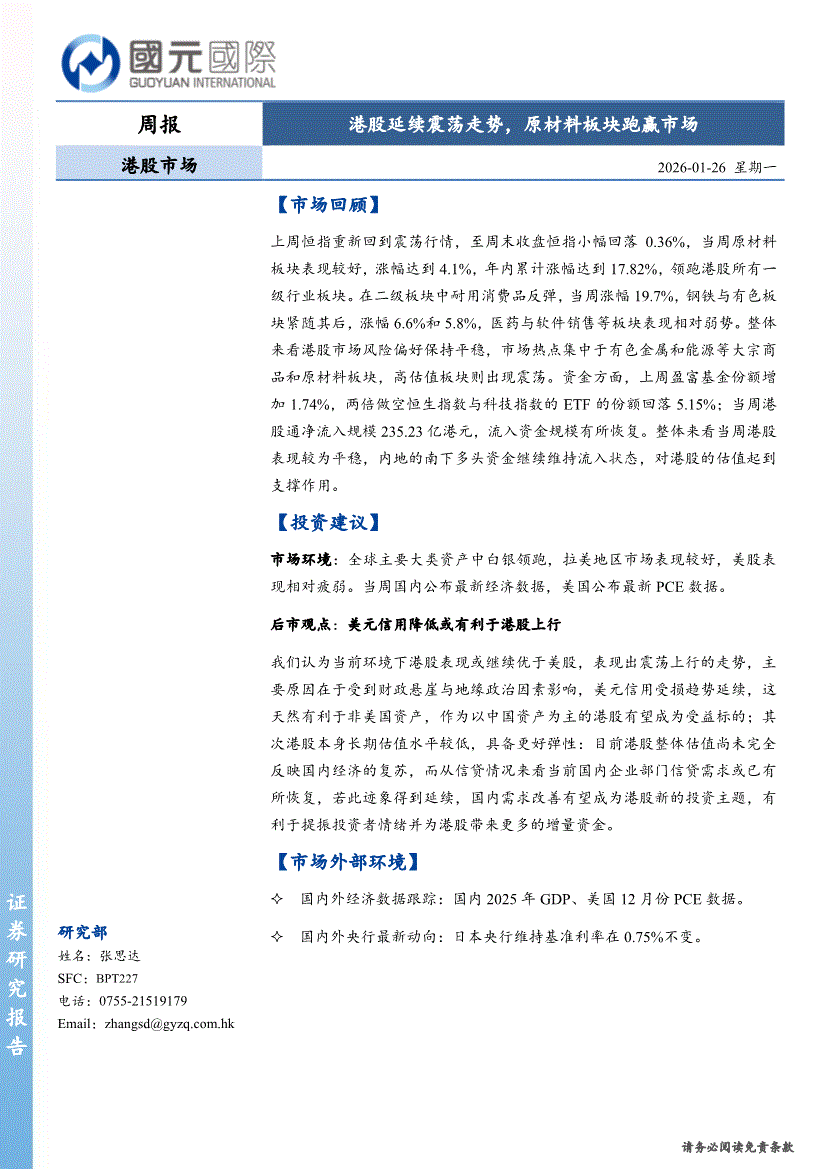 國元國際
GUOYUAN INTERNATIONAL

周报

港股延续震荡走势，原材料板块跑赢市场

港股市场

2026-01-26 星期一

【市场回顾】

上周恒指重新回到震荡行情，至周末收盘恒指小幅回落 0.36%，当周原材料板块表现较好，涨幅达到 4.1%，年内累计涨幅达到 17.82%，领跑港股所有一级行业板块。在二级板块中耐用消费品反弹，当周涨幅 19.7%，钢铁与有色板块紧随其后，涨幅 6.6%和 5.8%，医药与软件销售等板块表现相对弱势。整体来看港股市场风险偏好保持平稳，市场热点集中于有色金属和能源等大宗商品和原材料板块，高估值板块则出现震荡。资金方面，上周盈富基金份额增加 1.74%，两倍做空恒生指数与科技指数的 ETF 的份额回落 5.15%；当周港股通净流入规模 235.23 亿港元，流入资金规模有所恢复。整体来看当周港股表现较为平稳，内地的南下多头资金继续维持流入状态，对港股的估值起到支撑作用。

【投资建议】

市场环境：全球主要大类资产中白银领跑，拉美地区市场表现较好，美股表现相对疲弱。当周国内公布最新经济数据，美国公布最新 PCE 数据。

后市观点：美元信用降低或有利于港股上行

我们认为当前环境下港股表现或继续优于美股，表现出震荡上行的走势，主要原因在于受到财政悬崖与地缘政治因素影响，美元信用受损趋势延续，这天然有利于非美国资产，作为以中国资产为主的港股有望成为受益标的；其次港股本身长期估值水平较低，具备更好弹性：目前港股整体估值尚未完全反映国内经济的复苏，而从信贷情况来看当前国内企业部门信贷需求或已有所恢复，若此迹象得到延续，国内需求改善有望成为港股新的投资主题，有利于提振投资者情绪并为港股带来更多的增量资金。

【市场外部环境】

✧ 国内外经济数据跟踪：国内 2025 年 GDP、美国 12 月份 PCE 数据。

✧ 国内外央行最新动向：日本央行维持基准利率在 0.75%不变。

证券研究报告

研究部
姓名：张思达
SFC：BPT227
电话：0755-21519179
Email：zhangsd@gyzq.com.hk

请务必阅读免责条款